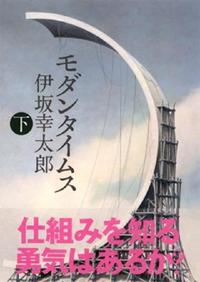 モダンタイムス
伊坂幸太郎
下

仕組みを知る
勇気はあるか!?